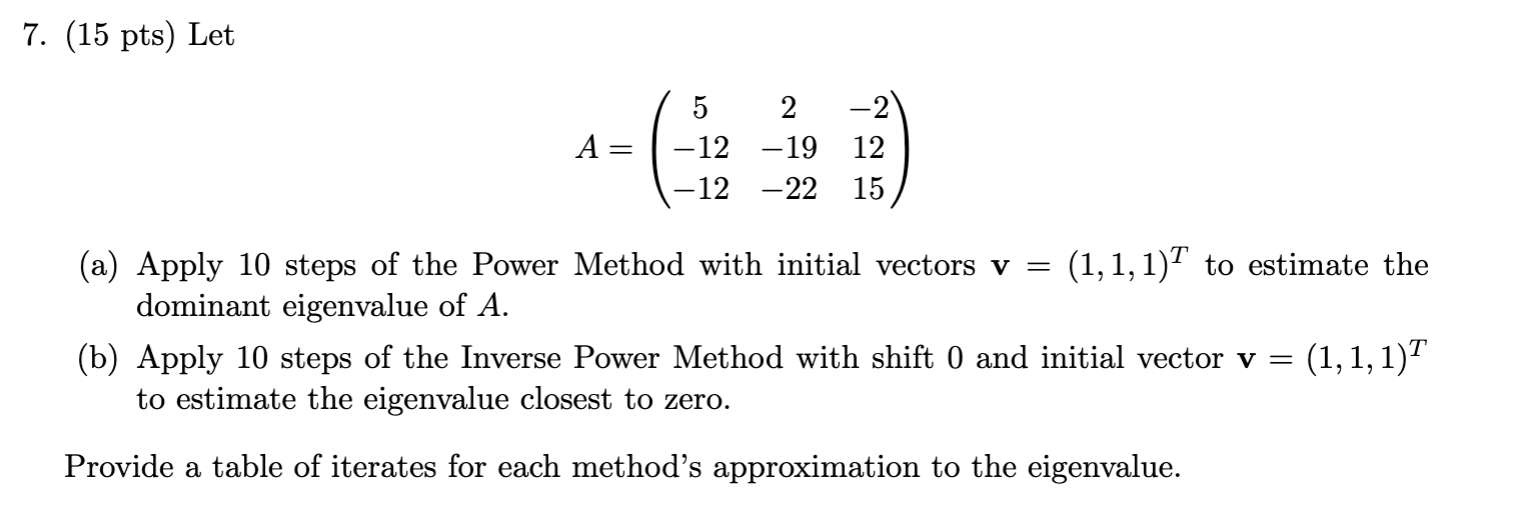 7. (15 pts) Let

$$A = \begin{pmatrix} 5 & 2 & -2 \\ -12 & -19 & 12 \\ -12 & -22 & 15 \end{pmatrix}$$

(a) Apply 10 steps of the Power Method with initial vectors $\mathbf{v} = (1,1,1)^T$ to estimate the dominant eigenvalue of $A$.

(b) Apply 10 steps of the Inverse Power Method with shift 0 and initial vector $\mathbf{v} = (1,1,1)^T$ to estimate the eigenvalue closest to zero.

Provide a table of iterates for each method's approximation to the eigenvalue.